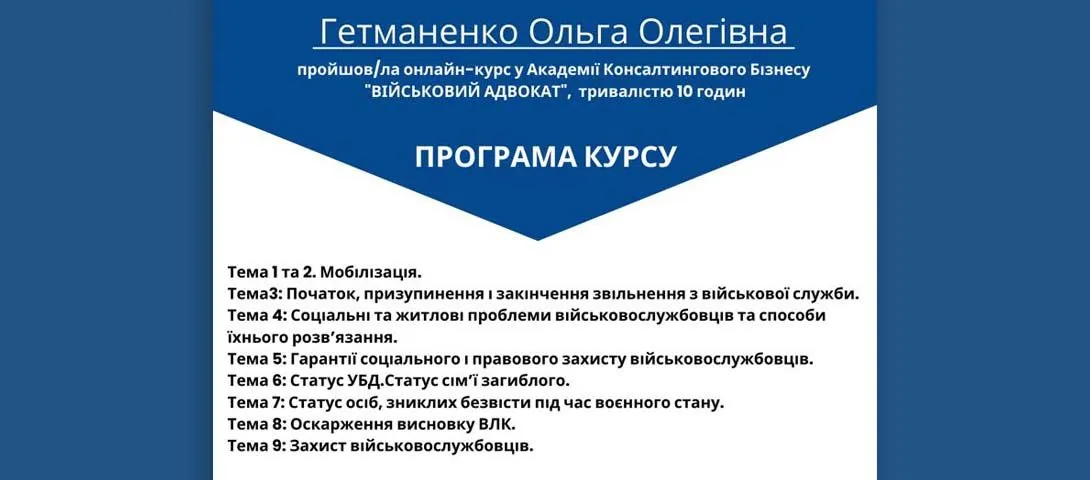 Гетманенко Ольга Олегівна

пройшов/ла онлайн-курс у Академії Консалтингового Бізнесу "ВІЙСЬКОВИЙ АДВОКАТ", тривалістю 10 годин

ПРОГРАМА КУРСУ

Тема 1 та 2. Мобілізація.
Тема3: Початок, призупинення і закінчення звільнення з військової служби.
Тема 4: Соціальні та житлові проблеми військовослужбовців та способи їхнього розв'язання.
Тема 5: Гарантії соціального і правового захисту військовослужбовців.
Тема 6: Статус УБД.Статус сім'ї загиблого.
Тема 7: Статус осіб, зниклих безвісти під час воєнного стану.
Тема 8: Оскарження висновку ВЛК.
Тема 9: Захист військовослужбовців.